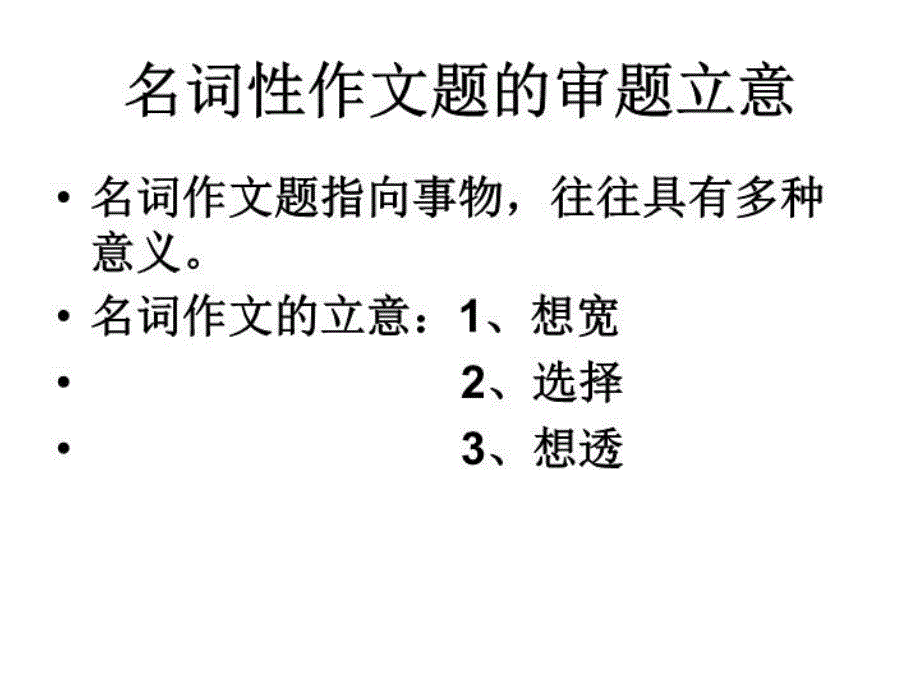 名词性作文题的审题立意

• 名词作文题指向事物，往往具有多种意义。
• 名词作文的立意：1、想宽
• 2、选择
• 3、想透